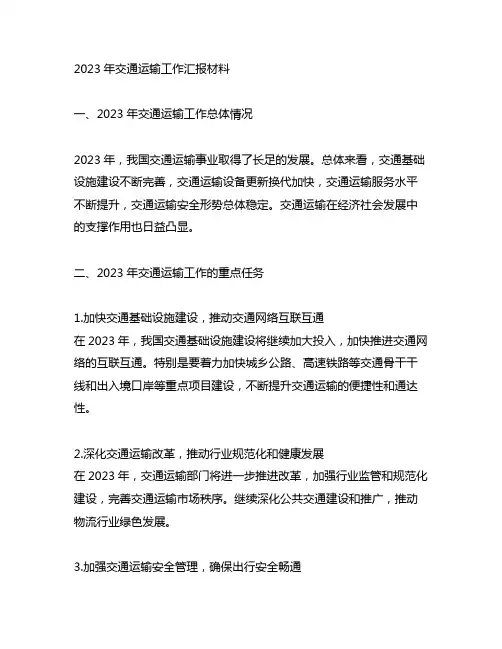 2023 年交通运输工作汇报材料

一、2023 年交通运输工作总体情况

2023 年，我国交通运输事业取得了长足的发展。总体来看，交通基础设施建设不断完善，交通运输设备更新换代加快，交通运输服务水平不断提升，交通运输安全形势总体稳定。交通运输在经济社会发展中的支撑作用也日益凸显。

二、2023 年交通运输工作的重点任务

1.加快交通基础设施建设，推动交通网络互联互通
在 2023 年，我国交通基础设施建设将继续加大投入，加快推进交通网络的互联互通。特别是要着力加快城乡公路、高速铁路等交通骨干干线和出入境口岸等重点项目建设，不断提升交通运输的便捷性和通达性。

2.深化交通运输改革，推动行业规范化和健康发展
在 2023 年，交通运输部门将进一步推进改革，加强行业监管和规范化建设，完善交通运输市场秩序。继续深化公共交通建设和推广，推动物流行业绿色发展。

3.加强交通运输安全管理，确保出行安全畅通